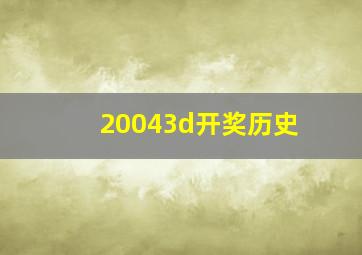 20043d开奖历史